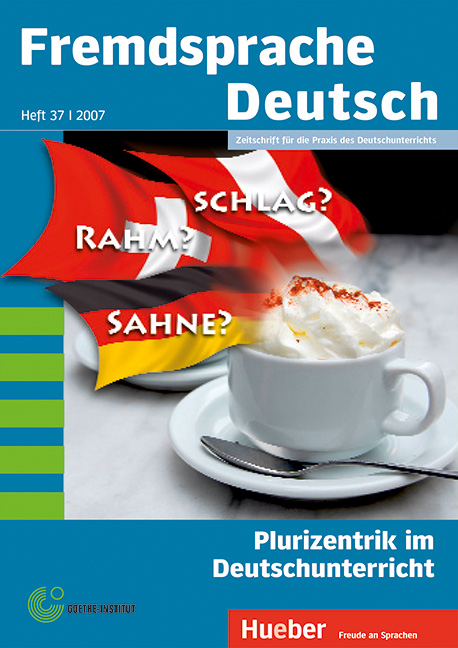 Fremdsprache Deutsch

Heft 37 | 2007

Zeitschrift für die Praxis des Deutschunterrichts

SCHLAG?

RAHM?

SAHNE?

Plurizentrik im Deutschunterricht

GOETHE-INSTITUT

Hueber Freude an Sprachen